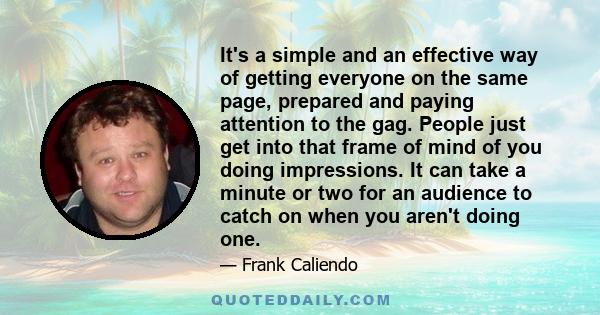 It's a simple and an effective way of getting everyone on the same page, prepared and paying attention to the gag. People just get into that frame of mind of you doing impressions. It can take a minute or two for an audience to catch on when you aren't doing one.

— Frank Caliendo

QUOTEDDAILY.COM